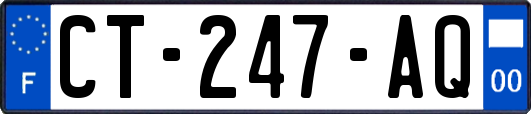 F
CT-247-AQ
00